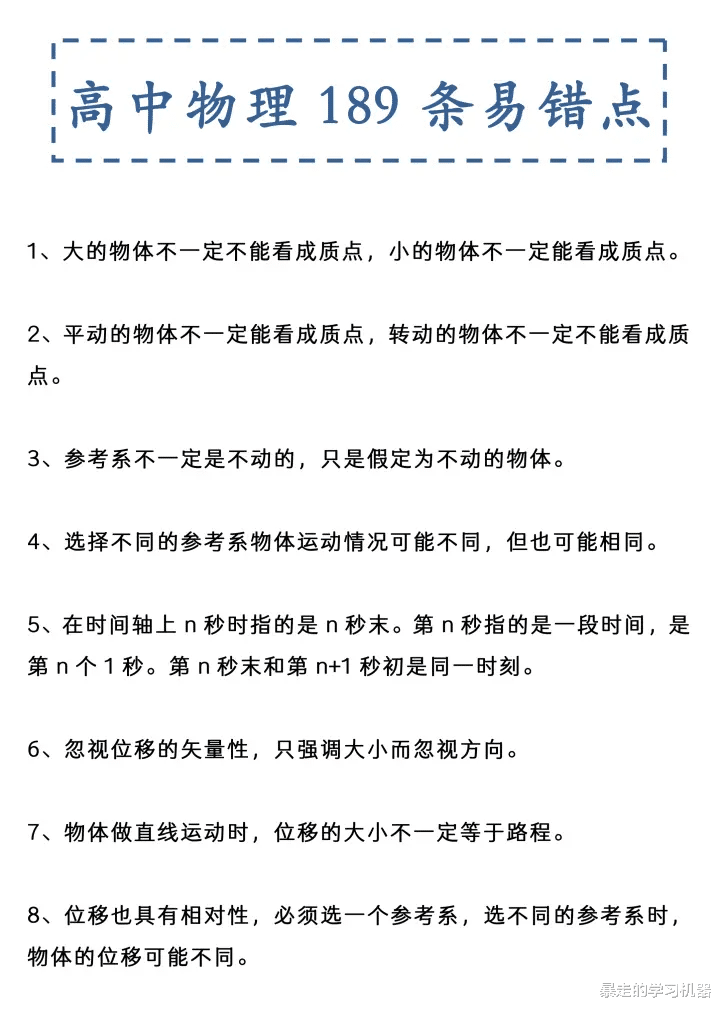 高中物理 189 条易错点

1、大的物体不一定不能看成质点，小的物体不一定能看成质点。

2、平动的物体不一定能看成质点，转动的物体不一定不能看成质点。

3、参考系不一定是不动的，只是假定为不动的物体。

4、选择不同的参考系物体运动情况可能不同，但也可能相同。

5、在时间轴上 n 秒时指的是 n 秒末。第 n 秒指的是一段时间，是第 n 个 1 秒。第 n 秒末和第 n+1 秒初是同一时刻。

6、忽视位移的矢量性，只强调大小而忽视方向。

7、物体做直线运动时，位移的大小不一定等于路程。

8、位移也具有相对性，必须选一个参考系，选不同的参考系时，物体的位移可能不同。

暴走的学习机器